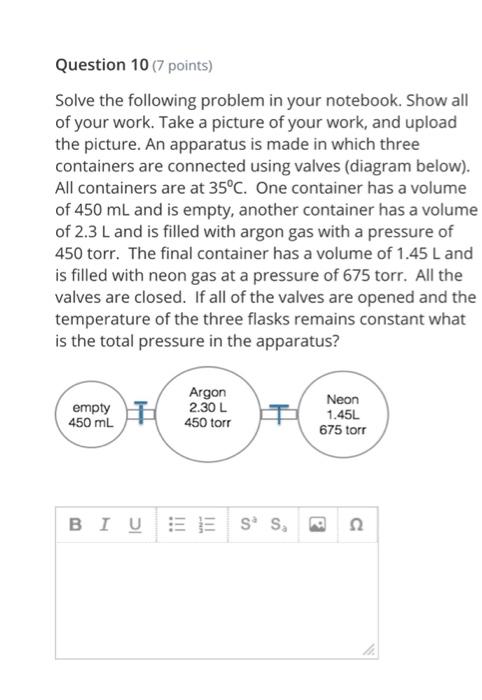 Question 10 (7 points)

Solve the following problem in your notebook. Show all of your work. Take a picture of your work, and upload the picture. An apparatus is made in which three containers are connected using valves (diagram below). All containers are at 35°C. One container has a volume of 450 mL and is empty, another container has a volume of 2.3 L and is filled with argon gas with a pressure of 450 torr. The final container has a volume of 1.45 L and is filled with neon gas at a pressure of 675 torr. All the valves are closed. If all of the valves are opened and the temperature of the three flasks remains constant what is the total pressure in the apparatus?

empty
450 mL

Argon
2.30 L
450 torr

Neon
1.45L
675 torr

B I U S S Ω